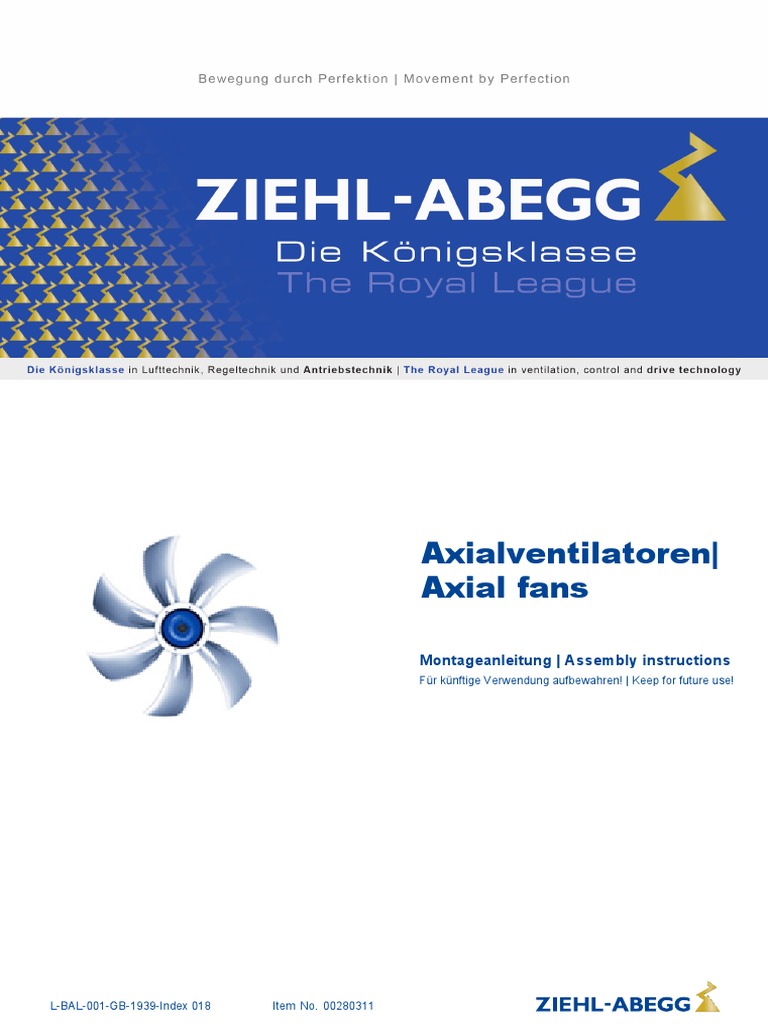 Bewegung durch Perfektion | Movement by Perfection

ZIEHL-ABEGG

Die Königsklasse
The Royal League

Die Königsklasse in Lufttechnik, Regeltechnik und Antriebstechnik | The Royal League in ventilation, control and drive technology

Axialventilatoren|
Axial fans

Montageanleitung | Assembly instructions
Für künftige Verwendung aufbewahren! | Keep for future use!

L-BAL-001-GB-1939-Index 018 Item No. 00280311

ZIEHL-ABEGG